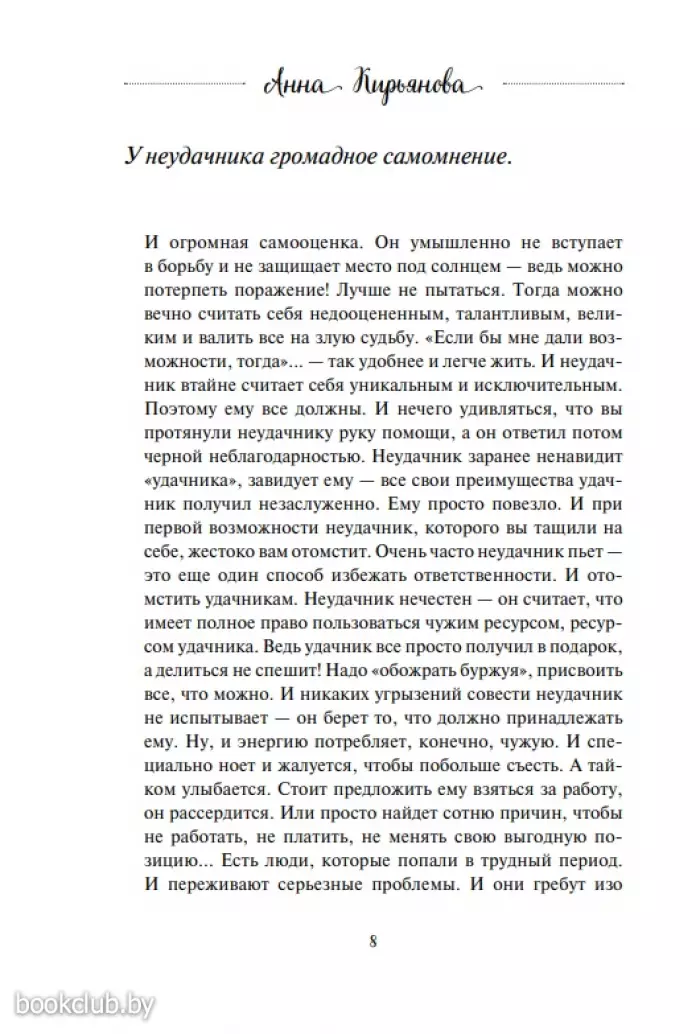 Анна Кирьянова

У неудачника громадное самомнение.

И огромная самооценка. Он умышленно не вступает в борьбу и не защищает место под солнцем — ведь можно потерпеть поражение! Лучше не пытаться. Тогда можно вечно считать себя недооцененным, талантливым, великим и валить все на злую судьбу. «Если бы мне дали возможности, тогда»... — так удобнее и легче жить. И неудачник втайне считает себя уникальным и исключительным. Поэтому ему все должны. И нечего удивляться, что вы протянули неудачнику руку помощи, а он ответил потом черной неблагодарностью. Неудачник заранее ненавидит «удачника», завидует ему — все свои преимущества удачник получил незаслуженно. Ему просто повезло. И при первой возможности неудачник, которого вы тащили на себе, жестоко вам отомстит. Очень часто неудачник пьет — это еще один способ избежать ответственности. И отомстить удачникам. Неудачник нечестен — он считает, что имеет полное право пользоваться чужим ресурсом, ресурсом удачника. Ведь удачник все просто получил в подарок, а делиться не спешит! Надо «обожрать буржуя», присвоить все, что можно. И никаких угрызений совести неудачник не испытывает — он берет то, что должно принадлежать ему. Ну, и энергию потребляет, конечно, чужую. И специально ноет и жалуется, чтобы побольше съесть. А тайком улыбается. Стоит предложить ему взяться за работу, он рассердится. Или просто найдет сотню причин, чтобы не работать, не платить, не менять свою выгодную позицию... Есть люди, которые попали в трудный период. И переживают серьезные проблемы. И они гребут изо

8

bookclub.by